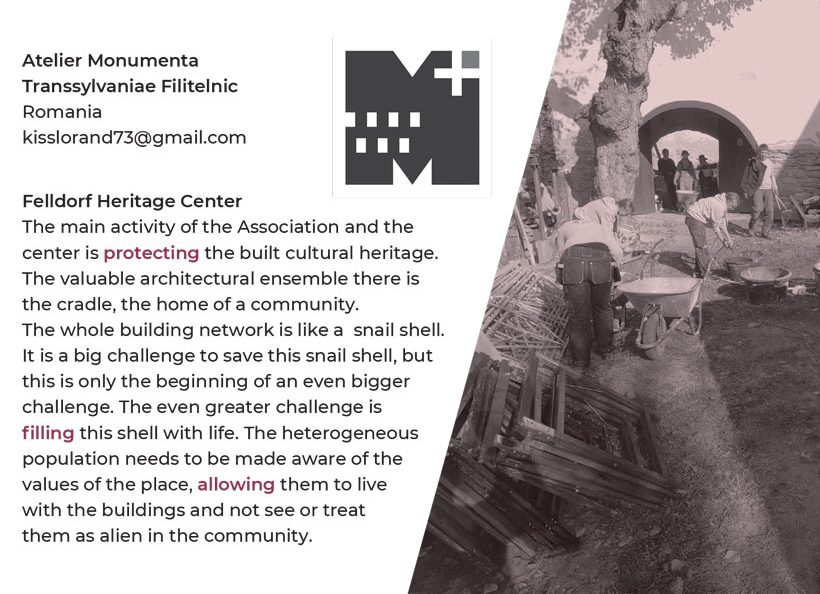 Atelier Monumenta
Transsylvaniae Filitelnic
Romania
kisslorand73@gmail.com

Felldorf Heritage Center
The main activity of the Association and the center is protecting the built cultural heritage. The valuable architectural ensemble there is the cradle, the home of a community. The whole building network is like a snail shell. It is a big challenge to save this snail shell, but this is only the beginning of an even bigger challenge. The even greater challenge is filling this shell with life. The heterogeneous population needs to be made aware of the values of the place, allowing them to live with the buildings and not see or treat them as alien in the community.